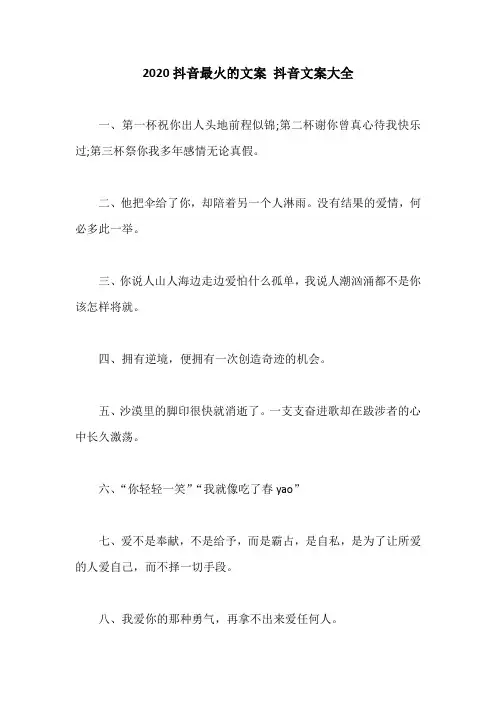 2020 抖音最火的文案 抖音文案大全

一、第一杯祝你出人头地前程似锦;第二杯谢你曾真心待我快乐过;第三杯祭你我多年感情无论真假。

二、他把伞给了你，却陪着另一个人淋雨。没有结果的爱情，何必多此一举。

三、你说人山人海边走边爱怕什么孤单，我说人潮汹涌都不是你该怎样将就。

四、拥有逆境，便拥有一次创造奇迹的机会。

五、沙漠里的脚印很快就消逝了。一支支奋进歌却在跋涉者的心中长久激荡。

六、“你轻轻一笑”“我就像吃了春 yao”

七、爱不是奉献，不是给予，而是霸占，是自私，是为了让所爱的人爱自己，而不择一切手段。

八、我爱你的那种勇气，再拿不出来爱任何人。